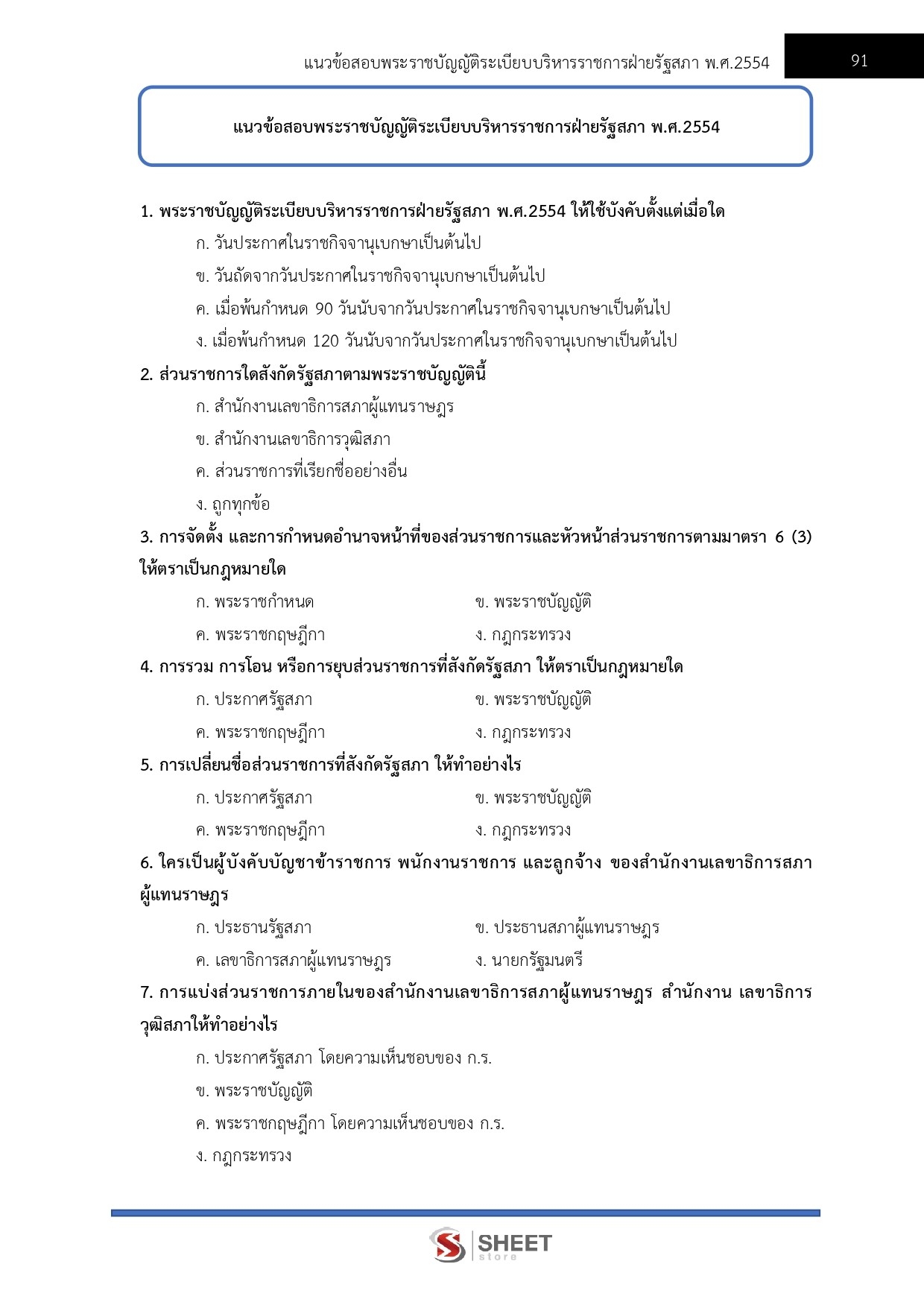 แนวข้อสอบพระราชบัญญัติระเบียบบริหารราชการฝ่ายรัฐสภา พ.ศ.2554 91

แนวข้อสอบพระราชบัญญัติระเบียบบริหารราชการฝ่ายรัฐสภา พ.ศ.2554

1. พระราชบัญญัติระเบียบบริหารราชการฝ่ายรัฐสภา พ.ศ.2554 ให้ใช้บังคับตั้งแต่เมื่อใด
ก. วันประกาศในราชกิจจานุเบกษาเป็นต้นไป
ข. วันถัดจากวันประกาศในราชกิจจานุเบกษาเป็นต้นไป
ค. เมื่อพ้นกำหนด 90 วันนับจากวันประกาศในราชกิจจานุเบกษาเป็นต้นไป
ง. เมื่อพ้นกำหนด 120 วันนับจากวันประกาศในราชกิจจานุเบกษาเป็นต้นไป

2. ส่วนราชการใดสังกัดรัฐสภาตามพระราชบัญญัตินี้
ก. สำนักงานเลขาธิการสภาผู้แทนราษฎร
ข. สำนักงานเลขาธิการวุฒิสภา
ค. ส่วนราชการที่เรียกชื่ออย่างอื่น
ง. ถูกทุกข้อ

3. การจัดตั้ง และการกำหนดอำนาจหน้าที่ของส่วนราชการและหัวหน้าส่วนราชการตามมาตรา 6 (3) ให้ตราเป็นกฎหมายใด
ก. พระราชกำหนด
ข. พระราชบัญญัติ
ค. พระราชกฤษฎีกา
ง. กฎกระทรวง

4. การรวม การโอน หรือการยุบส่วนราชการที่สังกัดรัฐสภา ให้ตราเป็นกฎหมายใด
ก. ประกาศรัฐสภา
ข. พระราชบัญญัติ
ค. พระราชกฤษฎีกา
ง. กฎกระทรวง

5. การเปลี่ยนชื่อส่วนราชการที่สังกัดรัฐสภา ให้ทำอย่างไร
ก. ประกาศรัฐสภา
ข. พระราชบัญญัติ
ค. พระราชกฤษฎีกา
ง. กฎกระทรวง

6. ใครเป็นผู้บังคับบัญชาข้าราชการ พนักงานราชการ และลูกจ้าง ของสำนักงานเลขาธิการสภาผู้แทนราษฎร
ก. ประธานรัฐสภา
ข. ประธานสภาผู้แทนราษฎร
ค. เลขาธิการสภาผู้แทนราษฎร
ง. นายกรัฐมนตรี

7. การแบ่งส่วนราชการภายในของสำนักงานเลขาธิการสภาผู้แทนราษฎร สำนักงาน เลขาธิการวุฒิสภาให้ทำอย่างไร
ก. ประกาศรัฐสภา โดยความเห็นชอบของ ก.ร.
ข. พระราชบัญญัติ
ค. พระราชกฤษฎีกา โดยความเห็นชอบของ ก.ร.
ง. กฎกระทรวง

SHEET store